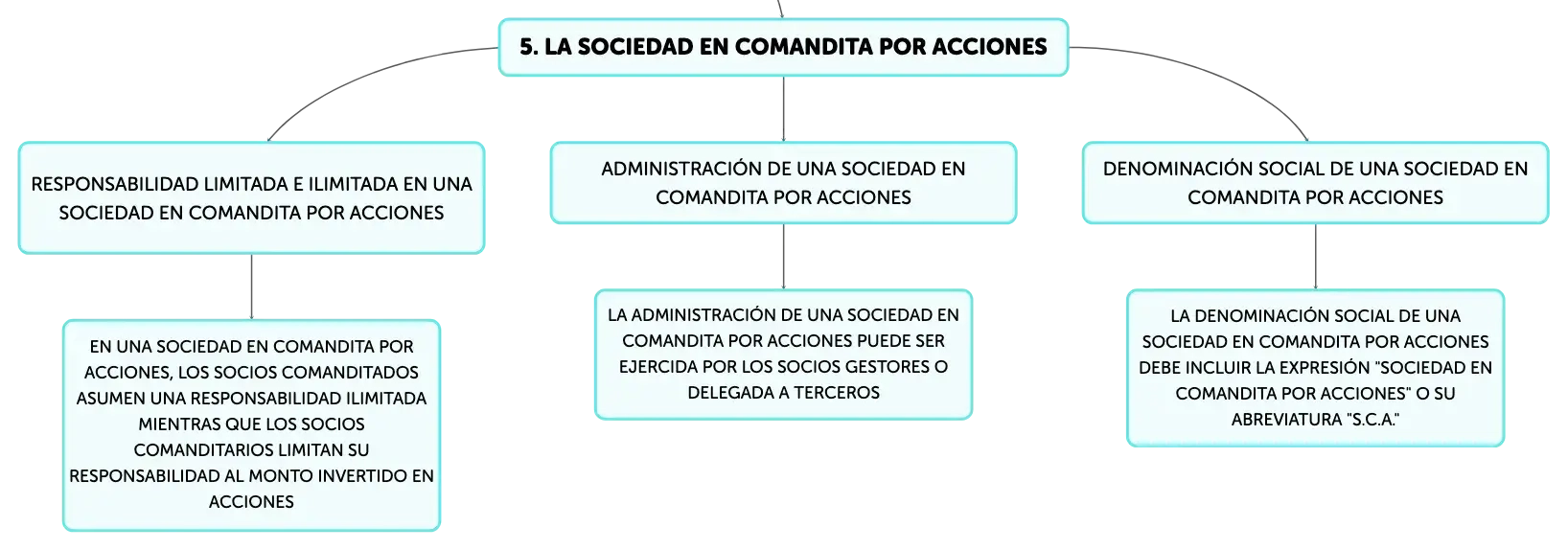 5. LA SOCIEDAD EN COMANDITA POR ACCIONES

RESPONSABILIDAD LIMITADA E ILIMITADA EN UNA SOCIEDAD EN COMANDITA POR ACCIONES

EN UNA SOCIEDAD EN COMANDITA POR ACCIONES, LOS SOCIOS COMANDITADOS ASUMEN UNA RESPONSABILIDAD ILIMITADA MIENTRAS QUE LOS SOCIOS COMANDITARIOS LIMITAN SU RESPONSABILIDAD AL MONTO INVERTIDO EN ACCIONES

ADMINISTRACIÓN DE UNA SOCIEDAD EN COMANDITA POR ACCIONES

LA ADMINISTRACIÓN DE UNA SOCIEDAD EN COMANDITA POR ACCIONES PUEDE SER EJERCIDA POR LOS SOCIOS GESTORES O DELEGADA A TERCEROS

DENOMINACIÓN SOCIAL DE UNA SOCIEDAD EN COMANDITA POR ACCIONES

LA DENOMINACIÓN SOCIAL DE UNA SOCIEDAD EN COMANDITA POR ACCIONES DEBE INCLUIR LA EXPRESIÓN "SOCIEDAD EN COMANDITA POR ACCIONES" O SU ABREVIATURA "S.C.A."